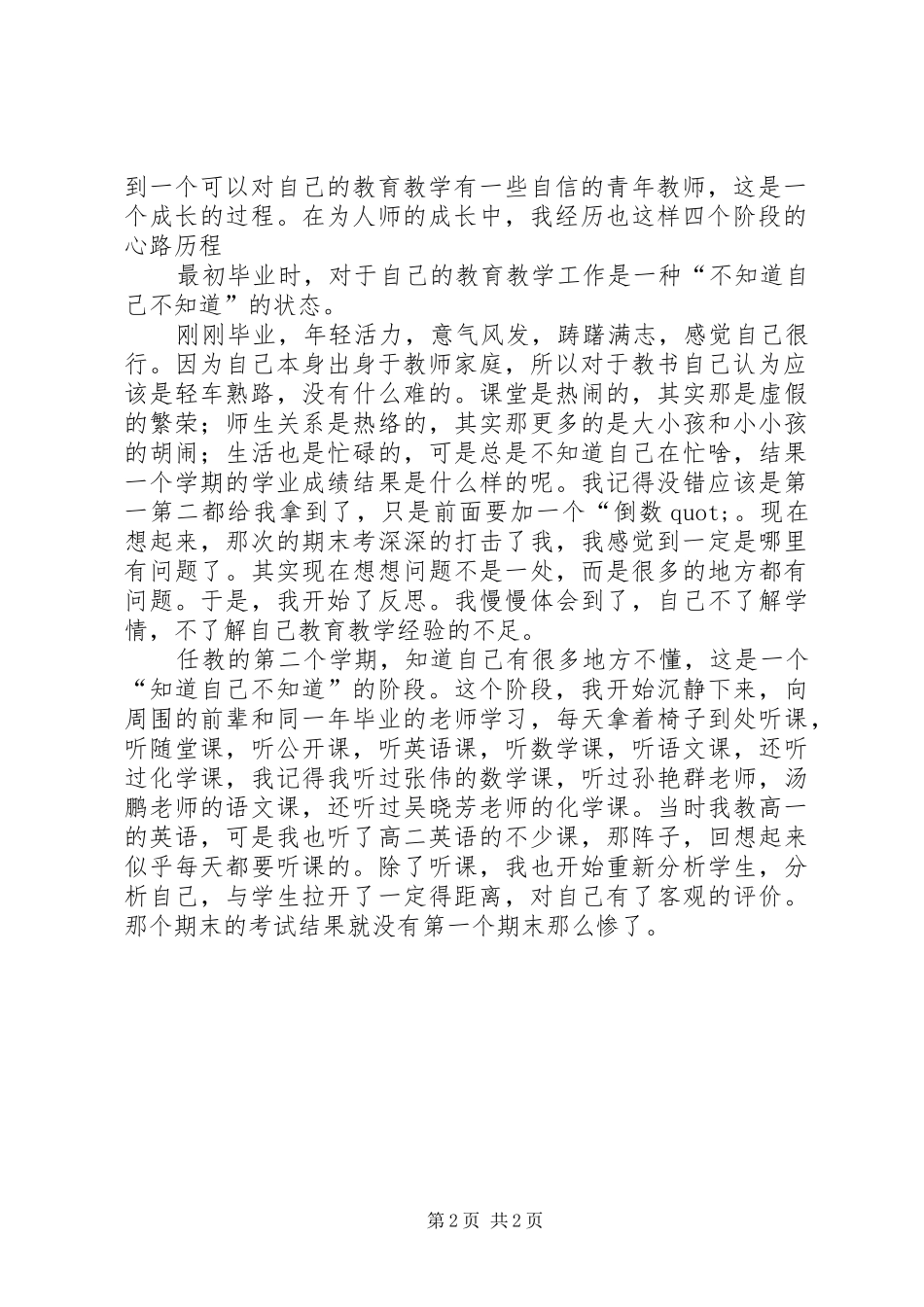 到一个可以对自己的教育教学有一些自信的青年教师，这是一个成长的过程。在为人师的成长中，我经历也这样四个阶段的心路历程

最初毕业时，对于自己的教育教学工作是一种“不知道自己不知道”的状态。

刚刚毕业，年轻活力，意气风发，踌躇满志，感觉自己很行。因为自己本身出身于教师家庭，所以对于教书自己认为应该是轻车熟路，没有什么难的。课堂是热闹的，其实那是虚假的繁荣；师生关系是热络的，其实那更多的是大小孩和小小孩的胡闹；生活也是忙碌的，可是总是不知道自己在忙啥，结果一个学期的学业成绩结果是什么样的呢。我记得没错应该是第一第二都给我拿到了，只是前面要加一个“倒数 quot;。现在想起来，那次的期末考深深的打击了我，我感觉到一定是哪里有问题了。其实现在想想问题不是一处，而是很多的地方都有问题。于是，我开始了反思。我慢慢体会到了，自己不了解学情，不了解自己教育教学经验的不足。

任教的第二个学期，知道自己有很多地方不懂，这是一个“知道自己不知道”的阶段。这个阶段，我开始沉静下来，向周围的前辈和同一年毕业的老师学习，每天拿着椅子到处听课，听随堂课，听公开课，听英语课，听数学课，听语文课，还听过化学课，我记得我听过张伟的数学课，听过孙艳群老师，汤鹏老师的语文课，还听过吴晓芳老师的化学课。当时我教高一的英语，可是我也听了高二英语的不少课，那阵子，回想起来似乎每天都要听课的。除了听课，我也开始重新分析学生，分析自己，与学生拉开了一定得距离，对自己有了客观的评价。那个期末的考试结果就没有第一个期末那么惨了。

第 2 页 共 2 页